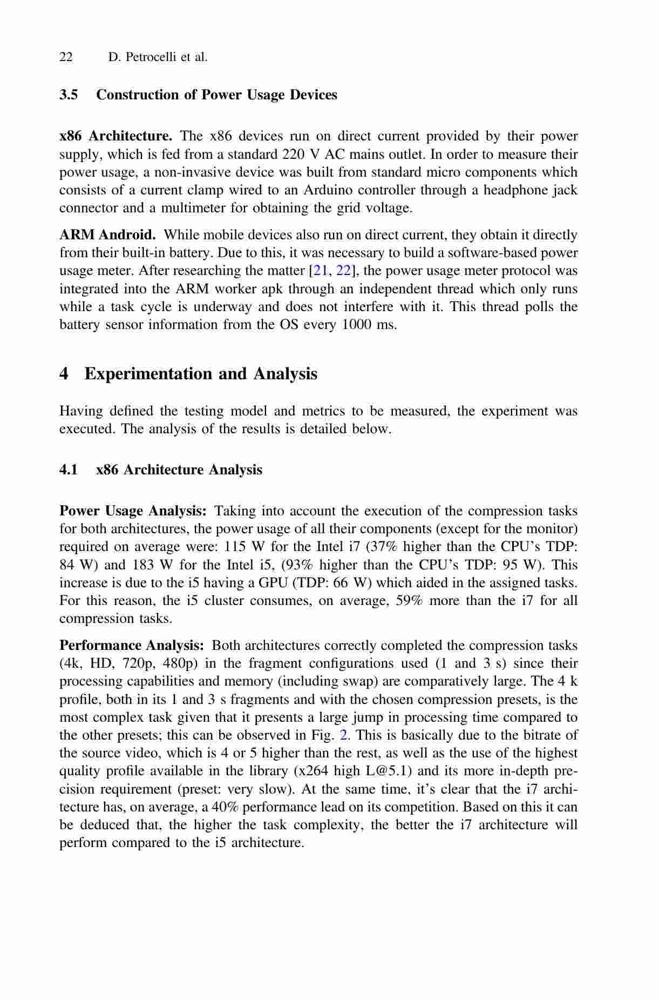 22 D. Petrocelli et al.

3.5 Construction of Power Usage Devices

x86 Architecture. The x86 devices run on direct current provided by their power supply, which is fed from a standard 220 V AC mains outlet. In order to measure their power usage, a non-invasive device was built from standard micro components which consists of a current clamp wired to an Arduino controller through a headphone jack connector and a multimeter for obtaining the grid voltage.

ARM Android. While mobile devices also run on direct current, they obtain it directly from their built-in battery. Due to this, it was necessary to build a software-based power usage meter. After researching the matter [21, 22], the power usage meter protocol was integrated into the ARM worker apk through an independent thread which only runs while a task cycle is underway and does not interfere with it. This thread polls the battery sensor information from the OS every 1000 ms.

4 Experimentation and Analysis

Having defined the testing model and metrics to be measured, the experiment was executed. The analysis of the results is detailed below.

4.1 x86 Architecture Analysis

Power Usage Analysis: Taking into account the execution of the compression tasks for both architectures, the power usage of all their components (except for the monitor) required on average were: 115 W for the Intel i7 (37% higher than the CPU's TDP: 84 W) and 183 W for the Intel i5, (93% higher than the CPU's TDP: 95 W). This increase is due to the i5 having a GPU (TDP: 66 W) which aided in the assigned tasks. For this reason, the i5 cluster consumes, on average, 59% more than the i7 for all compression tasks.

Performance Analysis: Both architectures correctly completed the compression tasks (4k, HD, 720p, 480p) in the fragment configurations used (1 and 3 s) since their processing capabilities and memory (including swap) are comparatively large. The 4 k profile, both in its 1 and 3 s fragments and with the chosen compression presets, is the most complex task given that it presents a large jump in processing time compared to the other presets; this can be observed in Fig. 2. This is basically due to the bitrate of the source video, which is 4 or 5 higher than the rest, as well as the use of the highest quality profile available in the library (x264 high L@5.1) and its more in-depth precision requirement (preset: very slow). At the same time, it's clear that the i7 architecture has, on average, a 40% performance lead on its competition. Based on this it can be deduced that, the higher the task complexity, the better the i7 architecture will perform compared to the i5 architecture.